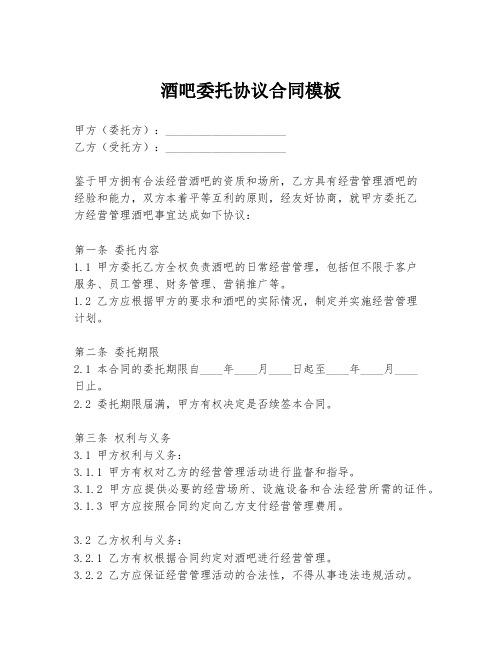 酒吧委托协议合同模板

甲方（委托方）：____________________
乙方（受托方）：____________________

鉴于甲方拥有合法经营酒吧的资质和场所，乙方具有经营管理酒吧的经验和能力，双方本着平等互利的原则，经友好协商，就甲方委托乙方经营管理酒吧事宜达成如下协议：

第一条 委托内容
1.1 甲方委托乙方全权负责酒吧的日常经营管理，包括但不限于客户服务、员工管理、财务管理、营销推广等。
1.2 乙方应根据甲方的要求和酒吧的实际情况，制定并实施经营管理计划。

第二条 委托期限
2.1 本合同的委托期限自____年____月____日起至____年____月____日止。
2.2 委托期限届满，甲方有权决定是否续签本合同。

第三条 权利与义务
3.1 甲方权利与义务：
3.1.1 甲方有权对乙方的经营管理活动进行监督和指导。
3.1.2 甲方应提供必要的经营场所、设施设备和合法经营所需的证件。
3.1.3 甲方应按照合同约定向乙方支付经营管理费用。

3.2 乙方权利与义务：
3.2.1 乙方有权根据合同约定对酒吧进行经营管理。
3.2.2 乙方应保证经营管理活动的合法性，不得从事违法违规活动。